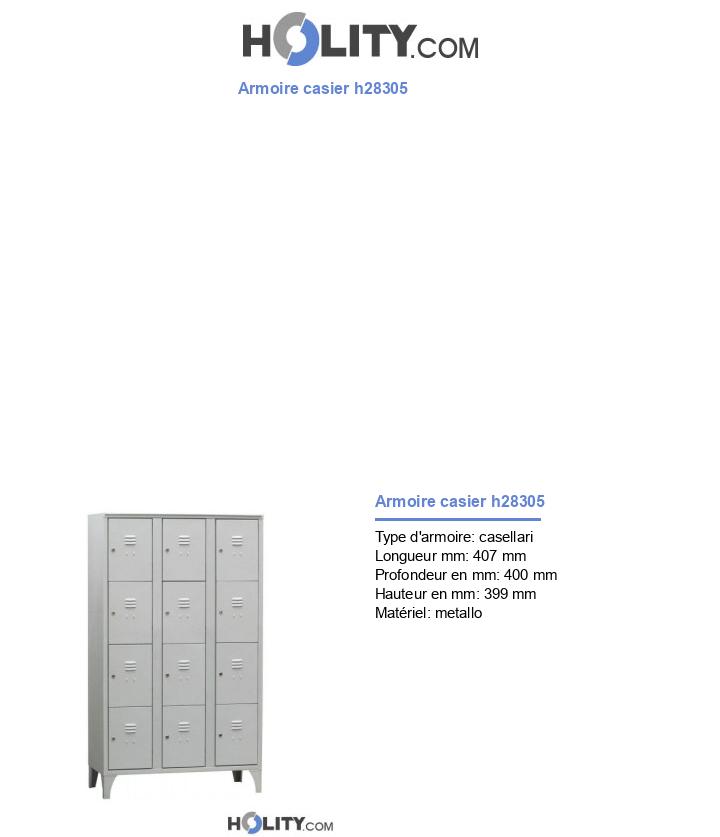 HOLITY.COM

Armoire casier h28305

Armoire casier h28305

Type d'armoire: casellari
Longueur mm: 407 mm
Profondeur en mm: 400 mm
Hauteur en mm: 399 mm
Matériel: metallo

HOLITY.COM